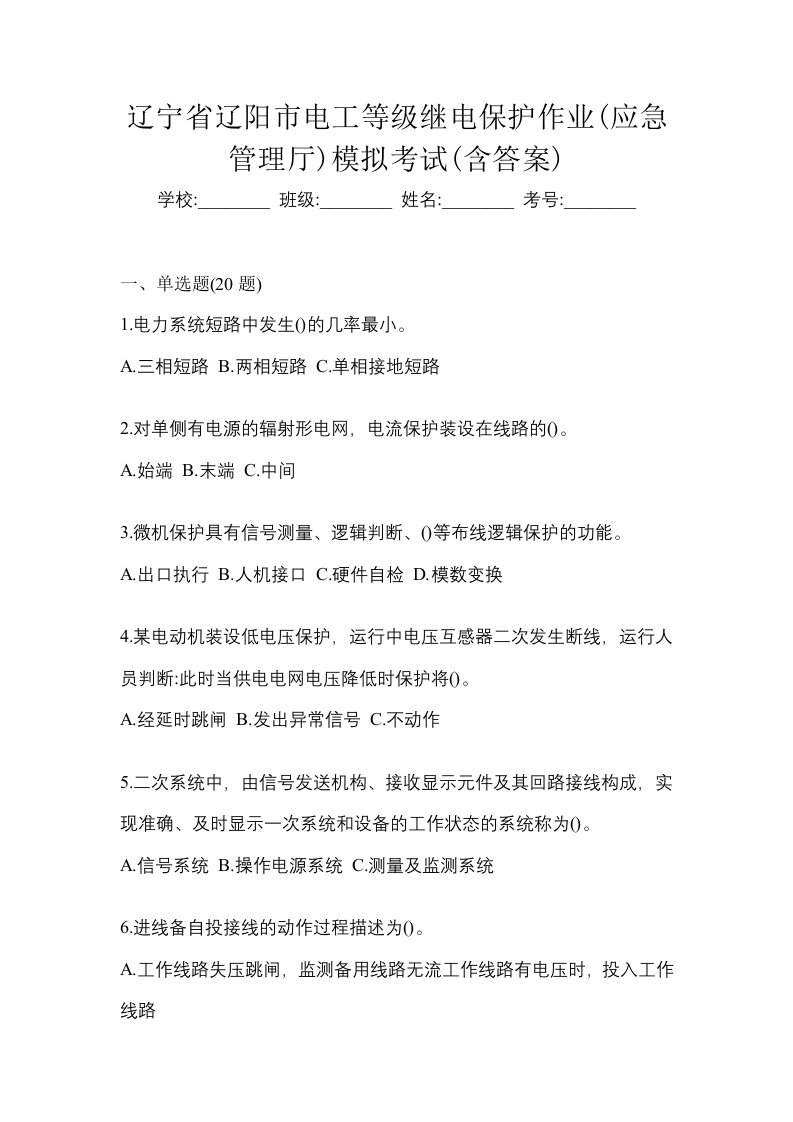 辽宁省辽阳市电工等级继电保护作业(应急管理厅)模拟考试(含答案)

学校:________ 班级:________ 姓名:________ 考号:________

一、单选题(20 题)

1.电力系统短路中发生()的几率最小。

A.三相短路 B.两相短路 C.单相接地短路

2.对单侧有电源的辐射形电网，电流保护装设在线路的()。

A.始端 B.末端 C.中间

3.微机保护具有信号测量、逻辑判断、()等布线逻辑保护的功能。

A.出口执行 B.人机接口 C.硬件自检 D.模数变换

4.某电动机装设低电压保护，运行中电压互感器二次发生断线，运行人员判断:此时当供电电网电压降低时保护将()。

A.经延时跳闸 B.发出异常信号 C.不动作

5.二次系统中，由信号发送机构、接收显示元件及其回路接线构成，实现准确、及时显示一次系统和设备的工作状态的系统称为()。

A.信号系统 B.操作电源系统 C.测量及监测系统

6.进线备自投接线的动作过程描述为()。

A.工作线路失压跳闸，监测备用线路无流工作线路有电压时，投入工作线路